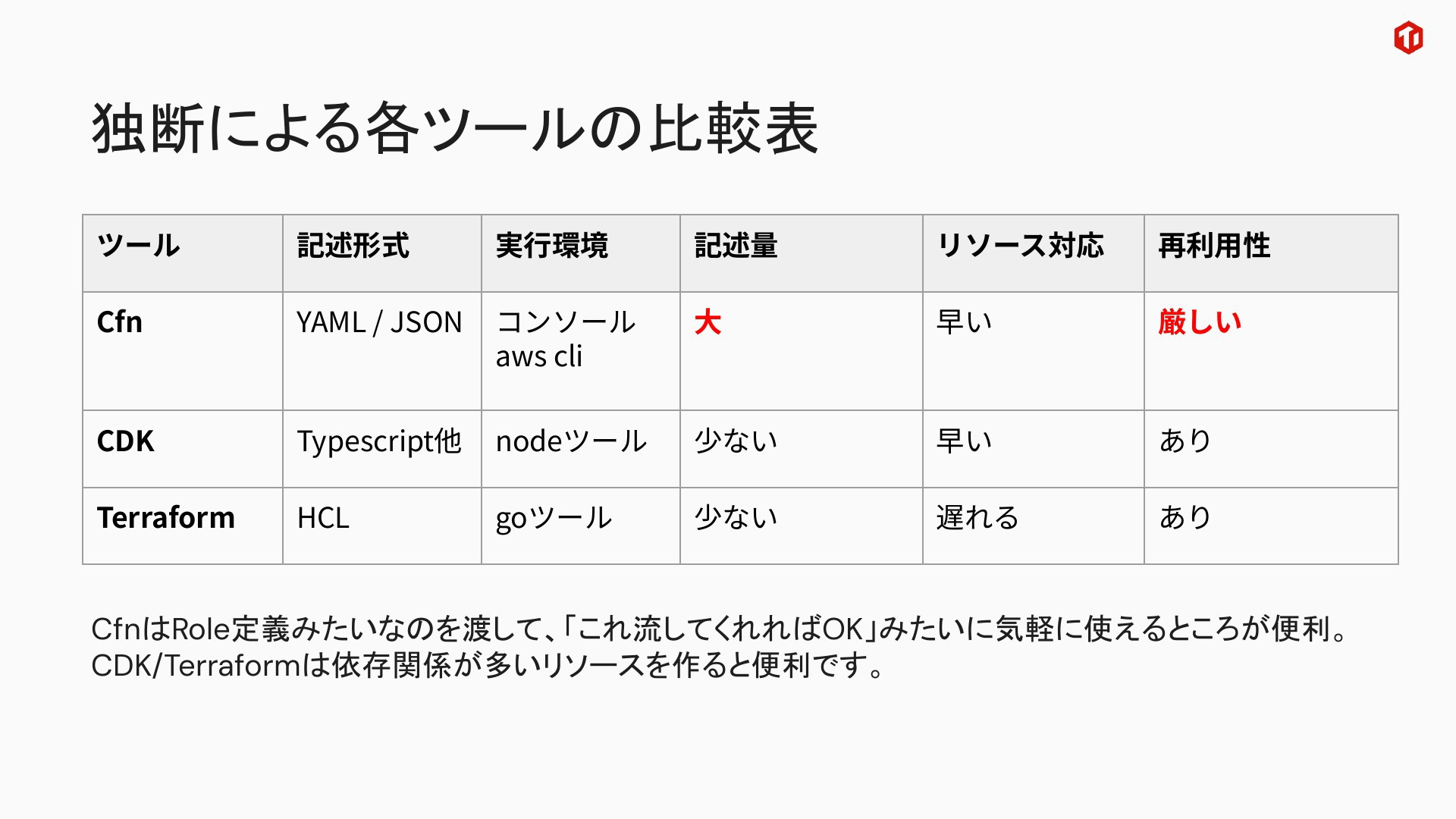 独断による各ツールの比較表

| ツール | 記述形式 | 実行環境 | 記述量 | リソース対応 | 再利用性 |
|---|---|---|---|---|---|
| Cfn | YAML / JSON | コンソール aws cli | 大 | 早い | 厳しい |
| CDK | Typescript他 | nodeツール | 少ない | 早い | あり |
| Terraform | HCL | goツール | 少ない | 遅れる | あり |

CfnはRole定義みたいなのを渡して、「これ流してくれればOK」みたいに気軽に使えるところが便利。
CDK/Terraformは依存関係が多いリソースを作ると便利です。